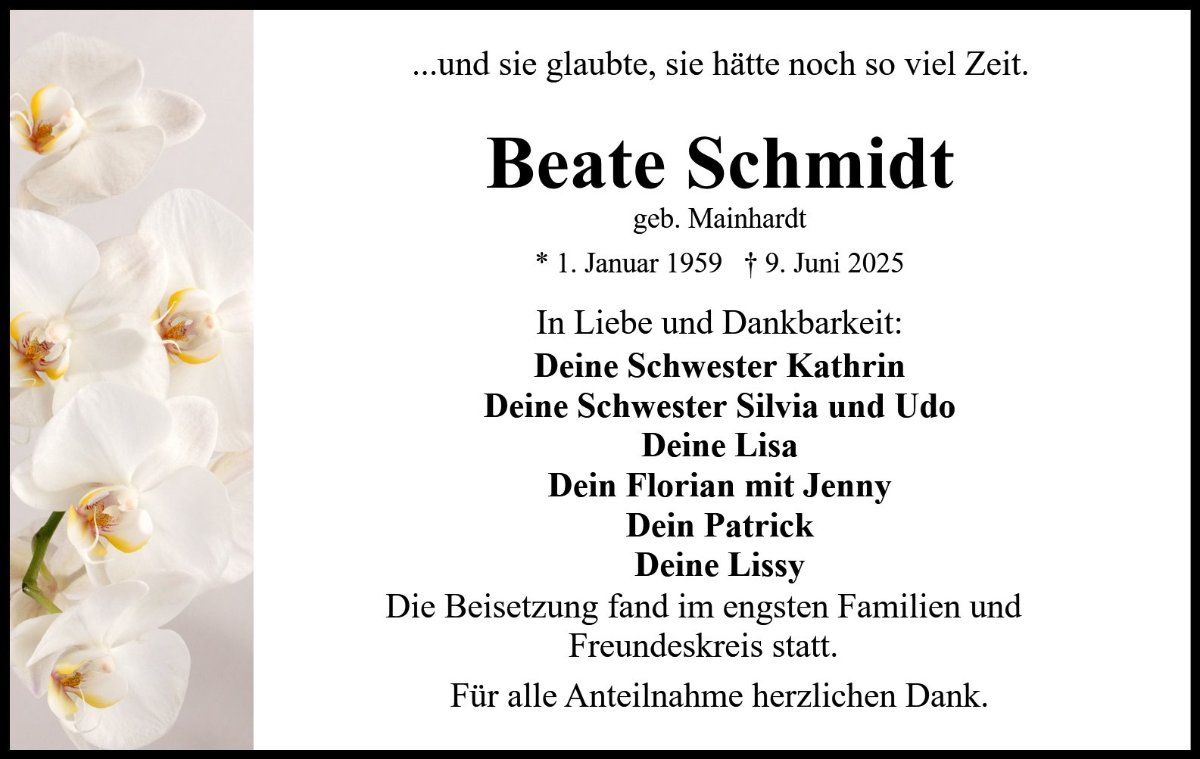 ...und sie glaubte, sie hätte noch so viel Zeit.

Beate Schmidt
geb. Mainhardt

* 1. Januar 1959 † 9. Juni 2025

In Liebe und Dankbarkeit:
Deine Schwester Kathrin
Deine Schwester Silvia und Udo
Deine Lisa
Dein Florian mit Jenny
Dein Patrick
Deine Lissy

Die Beisetzung fand im engsten Familien und Freundeskreis statt.

Für alle Anteilnahme herzlichen Dank.